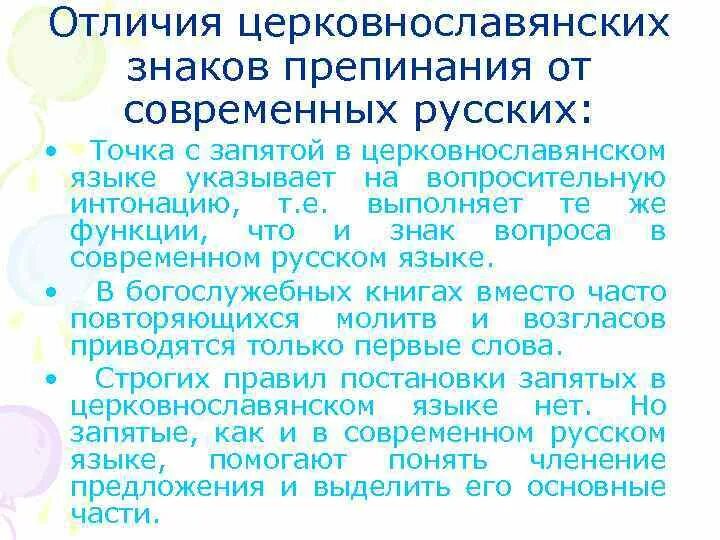 Отличия церковнославянских знаков препинания от современных русских:

• Точка с запятой в церковнославянском языке указывает на вопросительную интонацию, т.е. выполняет те же функции, что и знак вопроса в современном русском языке.

• В богослужебных книгах вместо часто повторяющихся молитв и возгласов приводятся только первые слова.

• Строгих правил постановки запятых в церковнославянском языке нет. Но запятые, как и в современном русском языке, помогают понять членение предложения и выделить его основные части.